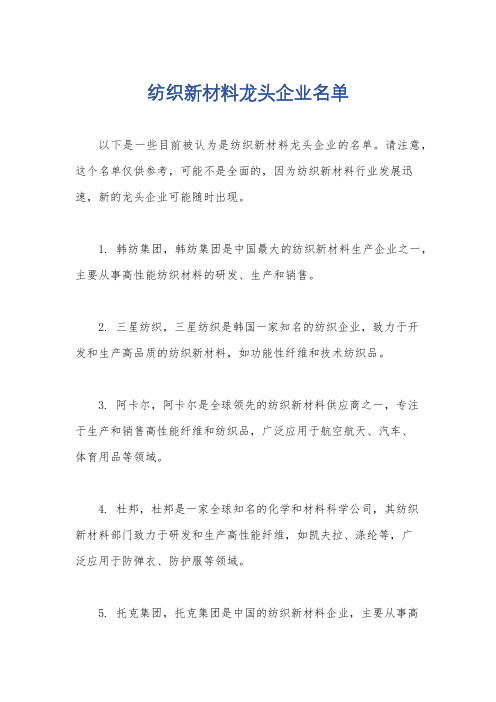 纺织新材料龙头企业名单

以下是一些目前被认为是纺织新材料龙头企业的名单。请注意，这个名单仅供参考，可能不是全面的，因为纺织新材料行业发展迅速，新的龙头企业可能随时出现。

1. 韩纺集团，韩纺集团是中国最大的纺织新材料生产企业之一，主要从事高性能纺织材料的研发、生产和销售。

2. 三星纺织，三星纺织是韩国一家知名的纺织企业，致力于开发和生产高品质的纺织新材料，如功能性纤维和技术纺织品。

3. 阿卡尔，阿卡尔是全球领先的纺织新材料供应商之一，专注于生产和销售高性能纤维和纺织品，广泛应用于航空航天、汽车、体育用品等领域。

4. 杜邦，杜邦是一家全球知名的化学和材料科学公司，其纺织新材料部门致力于研发和生产高性能纤维，如凯夫拉、涤纶等，广泛应用于防弹衣、防护服等领域。

5. 托克集团，托克集团是中国的纺织新材料企业，主要从事高